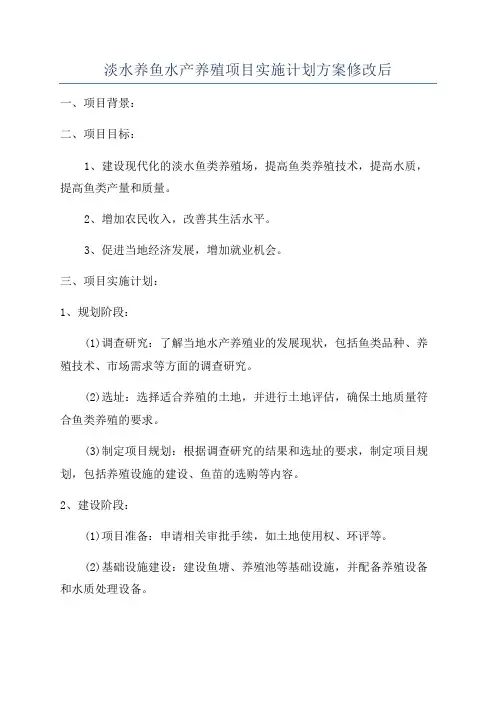 淡水养鱼水产养殖项目实施计划方案修改后

一、项目背景：

二、项目目标：

1、建设现代化的淡水鱼类养殖场，提高鱼类养殖技术，提高水质，提高鱼类产量和质量。

2、增加农民收入，改善其生活水平。

3、促进当地经济发展，增加就业机会。

三、项目实施计划：

1、规划阶段：

(1)调查研究：了解当地水产养殖业的发展现状，包括鱼类品种、养殖技术、市场需求等方面的调查研究。

(2)选址：选择适合养殖的土地，并进行土地评估，确保土地质量符合鱼类养殖的要求。

(3)制定项目规划：根据调查研究的结果和选址的要求，制定项目规划，包括养殖设施的建设、鱼苗的选购等内容。

2、建设阶段：

(1)项目准备：申请相关审批手续，如土地使用权、环评等。

(2)基础设施建设：建设鱼塘、养殖池等基础设施，并配备养殖设备和水质处理设备。